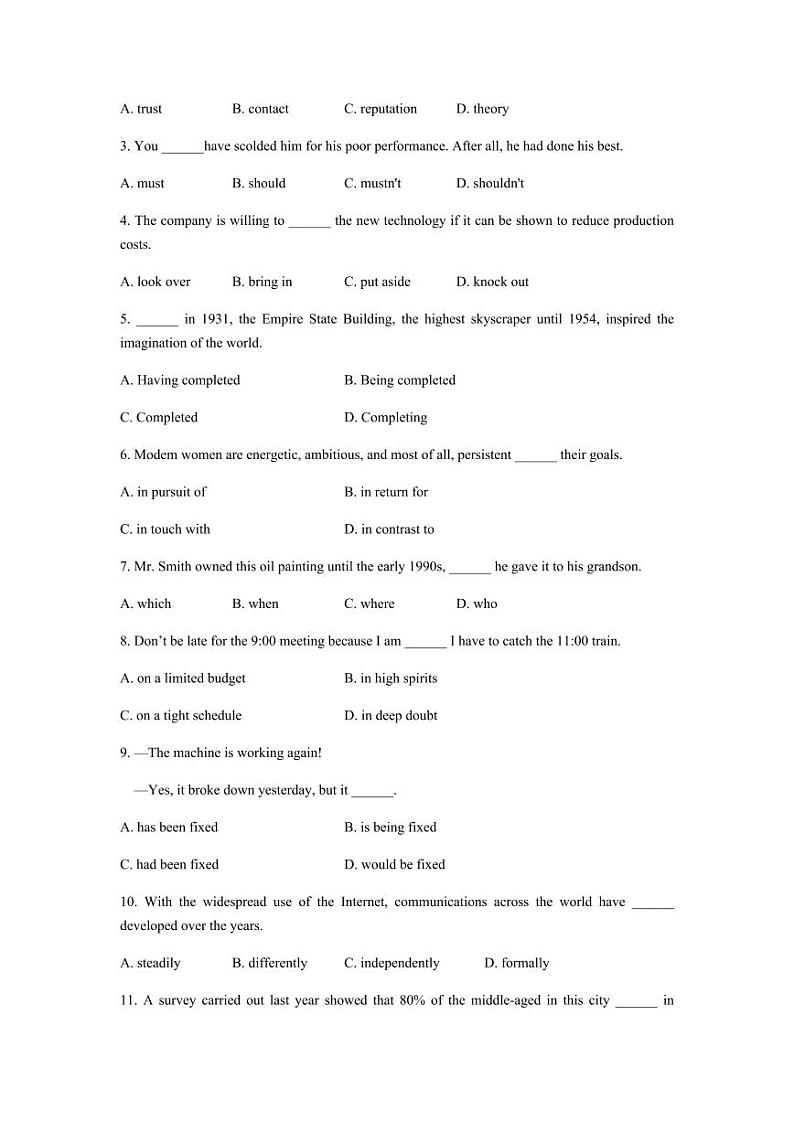 A. trust B. contact C. reputation D. theory

3. You ______have scolded him for his poor performance. After all, he had done his best.

A. must B. should C. mustn't D. shouldn't

4. The company is willing to ______ the new technology if it can be shown to reduce production costs.

A. look over B. bring in C. put aside D. knock out

5. ______ in 1931, the Empire State Building, the highest skyscraper until 1954, inspired the imagination of the world.

A. Having completed B. Being completed

C. Completed D. Completing

6. Modem women are energetic, ambitious, and most of all, persistent ______ their goals.

A. in pursuit of B. in return for

C. in touch with D. in contrast to

7. Mr. Smith owned this oil painting until the early 1990s, ______ he gave it to his grandson.

A. which B. when C. where D. who

8. Don't be late for the 9:00 meeting because I am ______ I have to catch the 11:00 train.

A. on a limited budget B. in high spirits

C. on a tight schedule D. in deep doubt

9. —The machine is working again!

—Yes, it broke down yesterday, but it ______.

A. has been fixed B. is being fixed

C. had been fixed D. would be fixed

10. With the widespread use of the Internet, communications across the world have ______ developed over the years.

A. steadily B. differently C. independently D. formally

11. A survey carried out last year showed that 80% of the middle-aged in this city ______ in